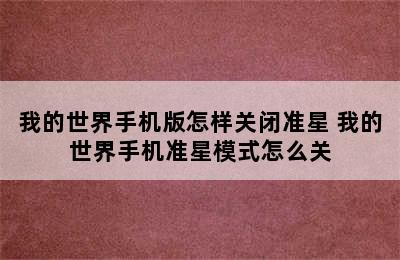 我的世界手机版怎样关闭准星 我的世界手机准星模式怎么关